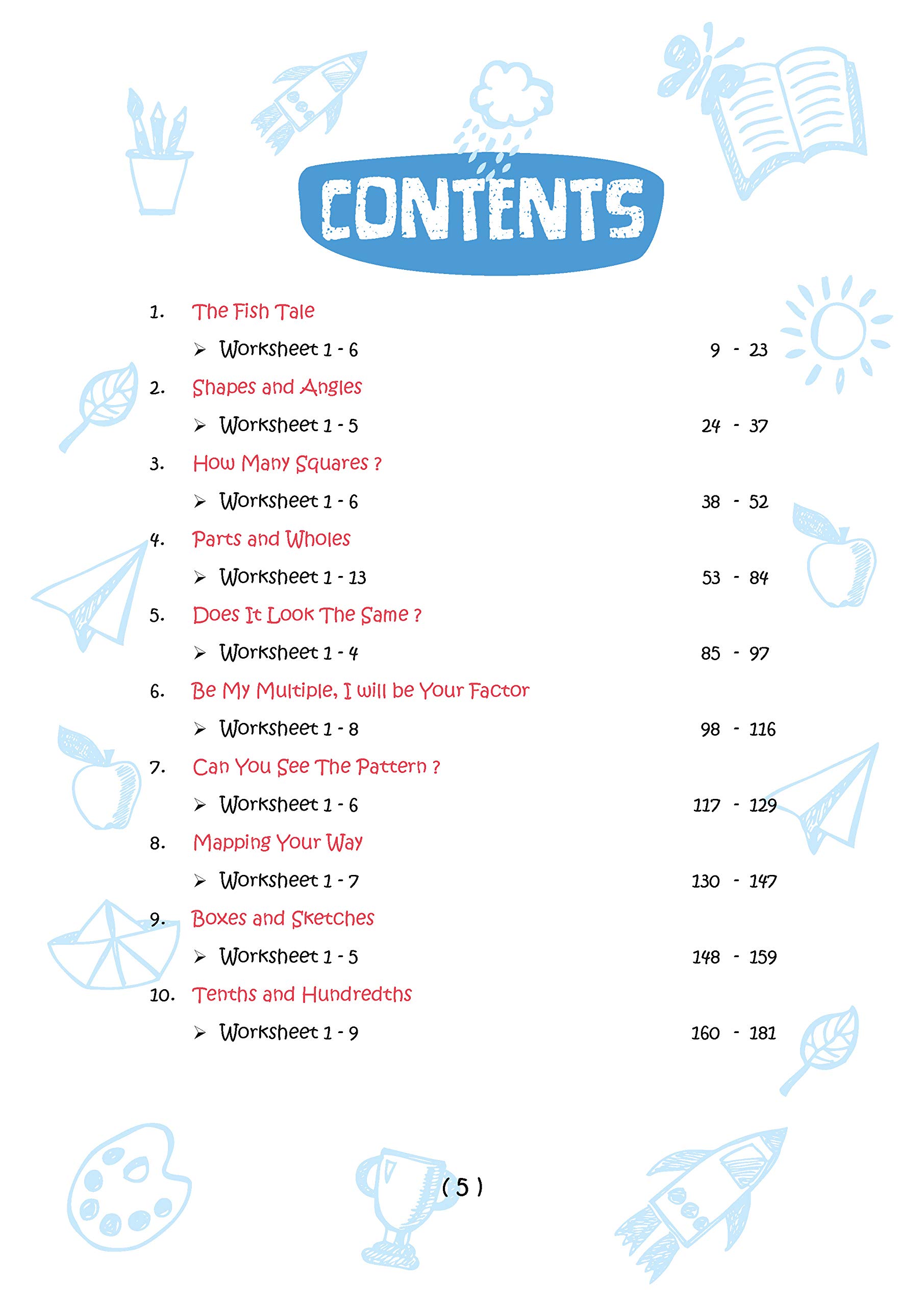 CONTENTS

1. The Fish Tale

➢ Worksheet 1 - 6 9 - 23

2. Shapes and Angles

➢ Worksheet 1 - 5 24 - 37

3. How Many Squares ?

➢ Worksheet 1 - 6 38 - 52

4. Parts and Wholes

➢ Worksheet 1 - 13 53 - 84

5. Does It Look The Same ?

➢ Worksheet 1 - 4 85 - 97

6. Be My Multiple, I will be Your Factor

➢ Worksheet 1 - 8 98 - 116

7. Can You See The Pattern ?

➢ Worksheet 1 - 6 117 - 129

8. Mapping Your Way

➢ Worksheet 1 - 7 130 - 147

9. Boxes and Sketches

➢ Worksheet 1 - 5 148 - 159

10. Tenths and Hundredths

➢ Worksheet 1 - 9 160 - 181

( 5 )